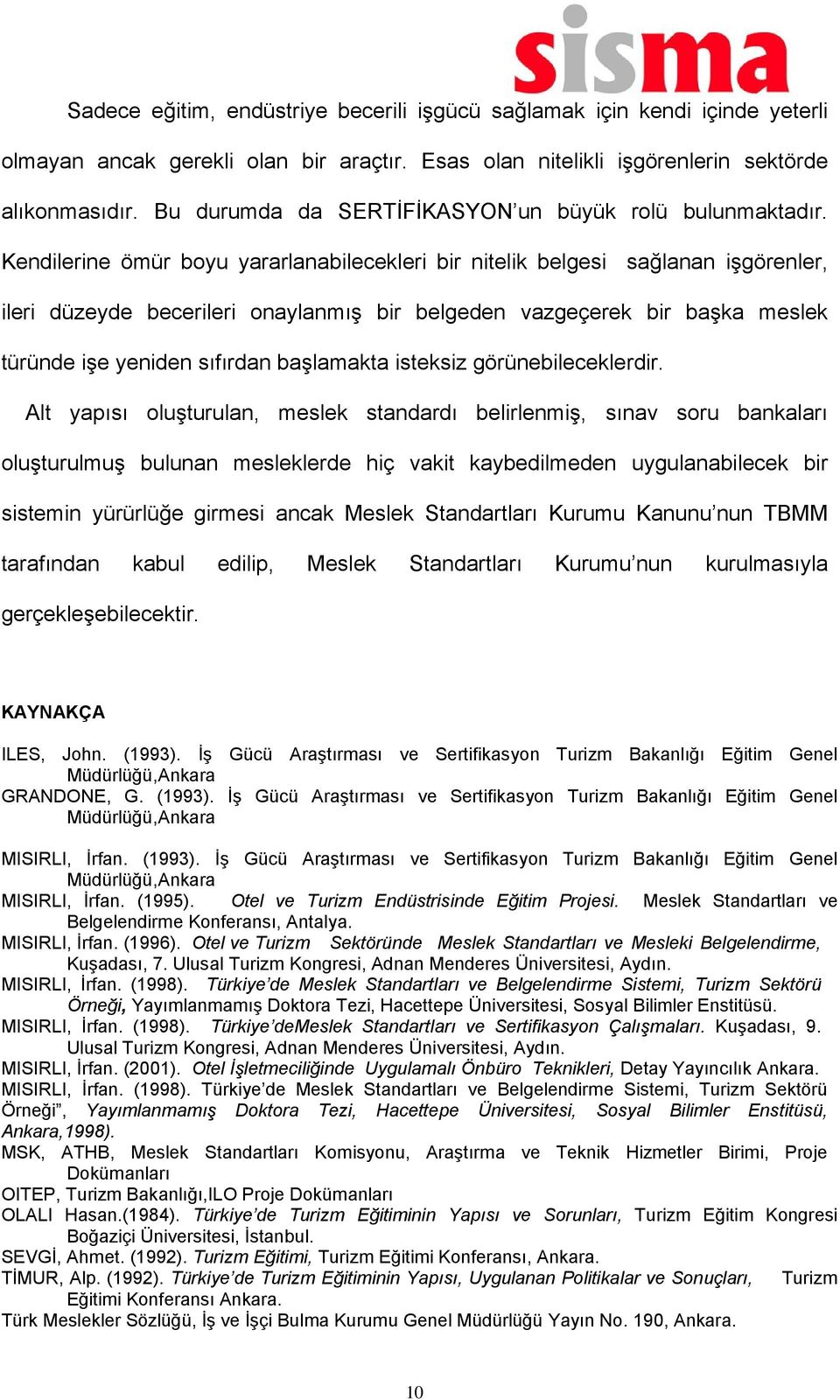 sisma

Sadece eğitim, endüstriye becerili işgücü sağlamak için kendi içinde yeterli olmayan ancak gerekli olan bir araçtır. Esas olan nitelikli işgörenlerin sektörde alıkonmasıdır. Bu durumda da SERTİFİKASYON'un büyük rolü bulunmaktadır. Kendilerine ömür boyu yararlanabilecekleri bir nitelik belgesi sağlanan işgörenler, ileri düzeyde becerileri onaylanmış bir belgeden vazgeçerek bir başka meslek türünde işe yeniden sıfırdan başlamakta isteksiz görünebileceklerdir.

Alt yapısı oluşturulan, meslek standardı belirlenmiş, sınav soru bankaları oluşturulmuş bulunan mesleklerde hiç vakit kaybedilmeden uygulanabilecek bir sistemin yürürlüğe girmesi ancak Meslek Standartları Kurumu Kanunu'nun TBMM tarafından kabul edilip, Meslek Standartları Kurumu'nun kurulmasıyla gerçekleşebilecektir.

KAYNAKÇA

ILES, John. (1993). İş Gücü Araştırması ve Sertifikasyon Turizm Bakanlığı Eğitim Genel Müdürlüğü,Ankara
GRANDONE, G. (1993). İş Gücü Araştırması ve Sertifikasyon Turizm Bakanlığı Eğitim Genel Müdürlüğü,Ankara

MISIRLI, İrfan. (1993). İş Gücü Araştırması ve Sertifikasyon Turizm Bakanlığı Eğitim Genel Müdürlüğü,Ankara
MISIRLI, İrfan. (1995). Otel ve Turizm Endüstrisinde Eğitim Projesi. Meslek Standartları ve Belgelendirme Konferansı, Antalya.
MISIRLI, İrfan. (1996). Otel ve Turizm Sektöründe Meslek Standartları ve Mesleki Belgelendirme, Kuşadası, 7. Ulusal Turizm Kongresi, Adnan Menderes Üniversitesi, Aydın.
MISIRLI, İrfan. (1998). Türkiye'de Meslek Standartları ve Belgelendirme Sistemi, Turizm Sektörü Örneği, Yayımlanmamış Doktora Tezi, Hacettepe Üniversitesi, Sosyal Bilimler Enstitüsü.
MISIRLI, İrfan. (1998). Türkiye'deMeslek Standartları ve Sertifikasyon Çalışmaları. Kuşadası, 9. Ulusal Turizm Kongresi, Adnan Menderes Üniversitesi, Aydın.
MISIRLI, İrfan. (2001). Otel İşletmeciliğinde Uygulamalı Önbüro Teknikleri, Detay Yayıncılık Ankara.
MISIRLI, İrfan. (1998). Türkiye'de Meslek Standartları ve Belgelendirme Sistemi, Turizm Sektörü Örneği", Yayımlanmamış Doktora Tezi, Hacettepe Üniversitesi, Sosyal Bilimler Enstitüsü, Ankara,1998).
MSK, ATHB, Meslek Standartları Komisyonu, Araştırma ve Teknik Hizmetler Birimi, Proje Dokümanları
OITEP, Turizm Bakanlığı,ILO Proje Dokümanları
OLALI Hasan.(1984). Türkiye'de Turizm Eğitiminin Yapısı ve Sorunları, Turizm Eğitim Kongresi Boğaziçi Üniversitesi, İstanbul.
SEVGİ, Ahmet. (1992). Turizm Eğitimi, Turizm Eğitimi Konferansı, Ankara.
TİMUR, Alp. (1992). Türkiye'de Turizm Eğitiminin Yapısı, Uygulanan Politikalar ve Sonuçları, Turizm Eğitimi Konferansı Ankara.
Türk Meslekler Sözlüğü, İş ve İşçi Bulma Kurumu Genel Müdürlüğü Yayın No. 190, Ankara.

10